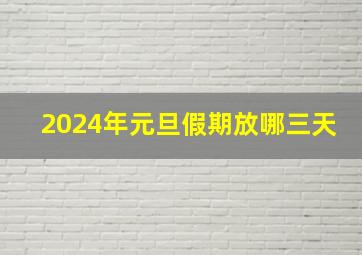 2024年元旦假期放哪三天